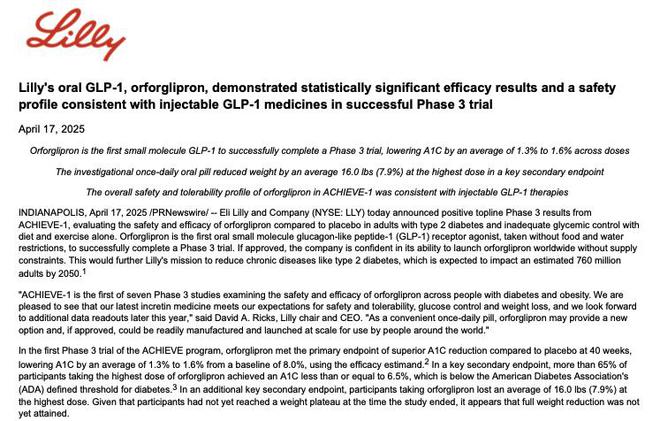 Lilly

Lilly's oral GLP-1, orforglipron, demonstrated statistically significant efficacy results and a safety profile consistent with injectable GLP-1 medicines in successful Phase 3 trial

April 17, 2025

Orforglipron is the first small molecule GLP-1 to successfully complete a Phase 3 trial, lowering A1C by an average of 1.3% to 1.6% across doses

The investigational once-daily oral pill reduced weight by an average 16.0 lbs (7.9%) at the highest dose in a key secondary endpoint

The overall safety and tolerability profile of orforglipron in ACHIEVE-1 was consistent with injectable GLP-1 therapies

INDIANAPOLIS, April 17, 2025 /PRNewswire/ -- Eli Lilly and Company (NYSE: LLY) today announced positive topline Phase 3 results from ACHIEVE-1, evaluating the safety and efficacy of orforglipron compared to placebo in adults with type 2 diabetes and inadequate glycemic control with diet and exercise alone. Orforglipron is the first oral small molecule glucagon-like peptide-1 (GLP-1) receptor agonist, taken without food and water restrictions, to successfully complete a Phase 3 trial. If approved, the company is confident in its ability to launch orforglipron worldwide without supply constraints. This would further Lilly's mission to reduce chronic diseases like type 2 diabetes, which is expected to impact an estimated 760 million adults by 2050.$^1$

"ACHIEVE-1 is the first of seven Phase 3 studies examining the safety and efficacy of orforglipron across people with diabetes and obesity. We are pleased to see that our latest incretin medicine meets our expectations for safety and tolerability, glucose control and weight loss, and we look forward to additional data readouts later this year," said David A. Ricks, Lilly chair and CEO. "As a convenient once-daily pill, orforglipron may provide a new option and, if approved, could be readily manufactured and launched at scale for use by people around the world."

In the first Phase 3 trial of the ACHIEVE program, orforglipron met the primary endpoint of superior A1C reduction compared to placebo at 40 weeks, lowering A1C by an average of 1.3% to 1.6% from a baseline of 8.0%, using the efficacy estimand.$^2$ In a key secondary endpoint, more than 65% of participants taking the highest dose of orforglipron achieved an A1C less than or equal to 6.5%, which is below the American Diabetes Association's (ADA) defined threshold for diabetes.$^3$ In an additional key secondary endpoint, participants taking orforglipron lost an average of 16.0 lbs (7.9%) at the highest dose. Given that participants had not yet reached a weight plateau at the time the study ended, it appears that full weight reduction was not yet attained.